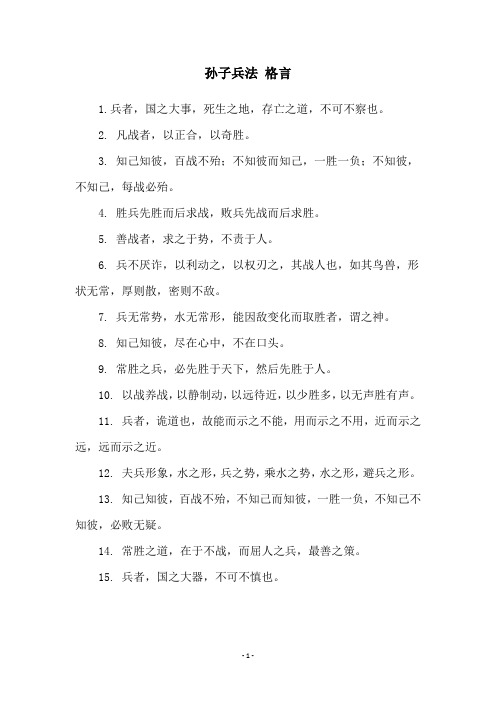 孙子兵法 格言

1. 兵者，国之大事，死生之地，存亡之道，不可不察也。

2. 凡战者，以正合，以奇胜。

3. 知己知彼，百战不殆；不知彼而知己，一胜一负；不知彼，不知己，每战必殆。

4. 胜兵先胜而后求战，败兵先战而后求胜。

5. 善战者，求之于势，不责于人。

6. 兵不厌诈，以利动之，以权刃之，其战人也，如其鸟兽，形状无常，厚则散，密则不敌。

7. 兵无常势，水无常形，能因敌变化而取胜者，谓之神。

8. 知己知彼，尽在心中，不在口头。

9. 常胜之兵，必先胜于天下，然后先胜于人。

10. 以战养战，以静制动，以远待近，以少胜多，以无声胜有声。

11. 兵者，诡道也，故能而示之不能，用而示之不用，近而示之远，远而示之近。

12. 夫兵形象，水之形，兵之势，乘水之势，水之形，避兵之形。

13. 知己知彼，百战不殆，不知己而知彼，一胜一负，不知己不知彼，必败无疑。

14. 常胜之道，在于不战，而屈人之兵，最善之策。

15. 兵者，国之大器，不可不慎也。

- 1 -